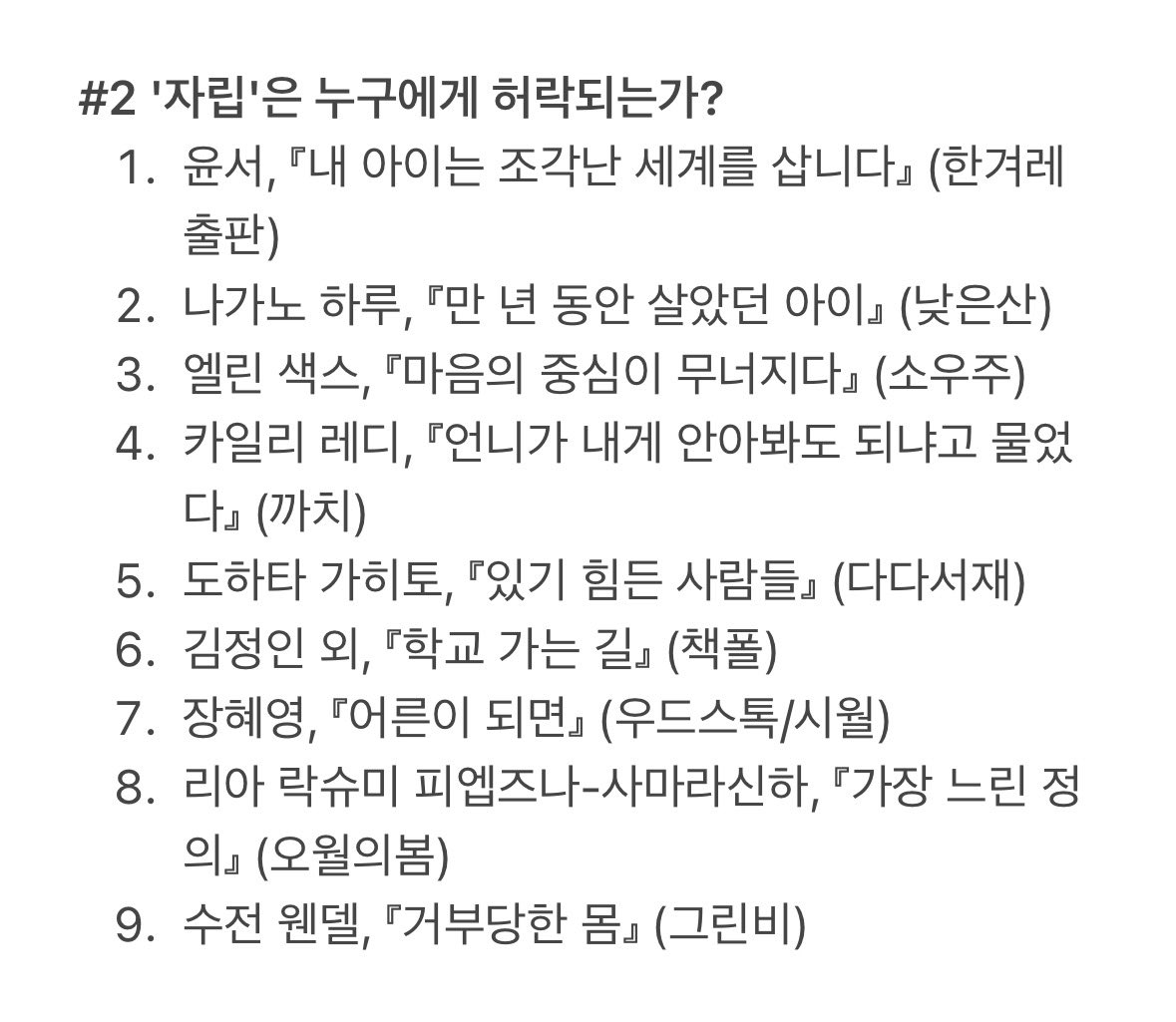 #2 '자립'은 누구에게 허락되는가?

1. 윤서, 『내 아이는 조각난 세계를 삽니다』 (한겨레출판)
2. 나가노 하루, 『만 년 동안 살았던 아이』 (낮은산)
3. 엘린 색스, 『마음의 중심이 무너지다』 (소우주)
4. 카일리 레디, 『언니가 내게 안아봐도 되냐고 물었다』 (까치)
5. 도하타 가히토, 『있기 힘든 사람들』 (다다서재)
6. 김정인 외, 『학교 가는 길』 (책폴)
7. 장혜영, 『어른이 되면』 (우드스톡/시월)
8. 리아 락슈미 피엡즈나-사마라신하, 『가장 느린 정의』 (오월의봄)
9. 수전 웬델, 『거부당한 몸』 (그린비)